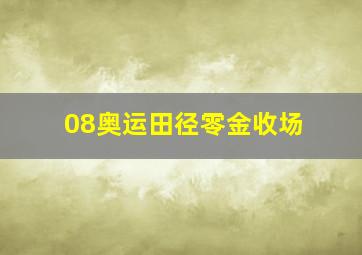 08奥运田径零金收场